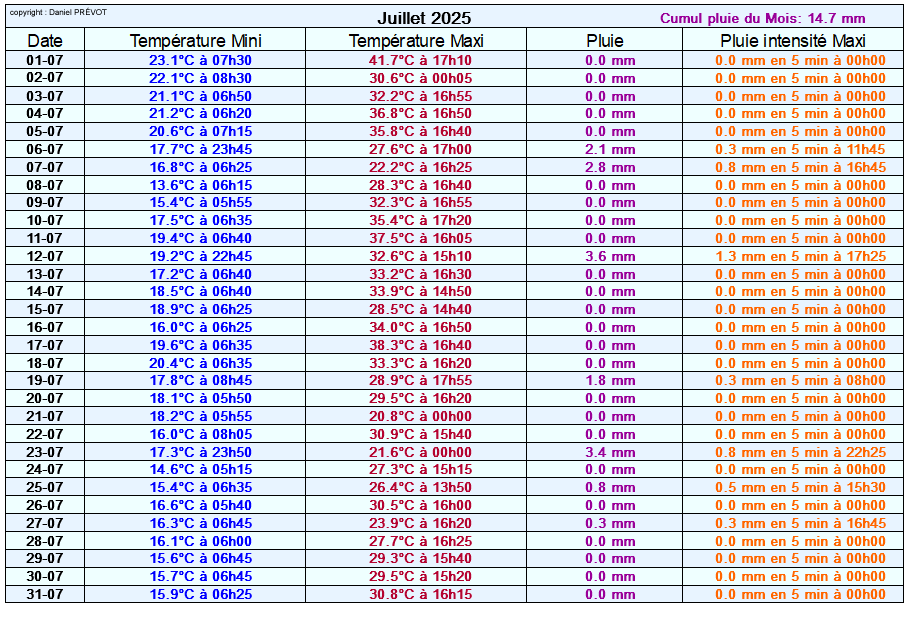 copyright : Daniel PRÉVOT

Juillet 2025

Cumul pluie du Mois: 14.7 mm

| Date | Température Mini | Température Maxi | Pluie | Pluie intensité Maxi |
|---|---|---|---|---|
| 01-07 | 23.1°C à 07h30 | 41.7°C à 17h10 | 0.0 mm | 0.0 mm en 5 min à 00h00 |
| 02-07 | 22.1°C à 08h30 | 30.6°C à 00h05 | 0.0 mm | 0.0 mm en 5 min à 00h00 |
| 03-07 | 21.1°C à 06h50 | 32.2°C à 16h55 | 0.0 mm | 0.0 mm en 5 min à 00h00 |
| 04-07 | 21.2°C à 06h20 | 36.8°C à 16h50 | 0.0 mm | 0.0 mm en 5 min à 00h00 |
| 05-07 | 20.6°C à 07h15 | 35.8°C à 16h40 | 0.0 mm | 0.0 mm en 5 min à 00h00 |
| 06-07 | 17.7°C à 23h45 | 27.6°C à 17h00 | 2.1 mm | 0.3 mm en 5 min à 11h45 |
| 07-07 | 16.8°C à 06h25 | 22.2°C à 16h25 | 2.8 mm | 0.8 mm en 5 min à 16h45 |
| 08-07 | 13.6°C à 06h15 | 28.3°C à 16h40 | 0.0 mm | 0.0 mm en 5 min à 00h00 |
| 09-07 | 15.4°C à 05h55 | 32.3°C à 16h55 | 0.0 mm | 0.0 mm en 5 min à 00h00 |
| 10-07 | 17.5°C à 06h35 | 35.4°C à 17h20 | 0.0 mm | 0.0 mm en 5 min à 00h00 |
| 11-07 | 19.4°C à 06h40 | 37.5°C à 16h05 | 0.0 mm | 0.0 mm en 5 min à 00h00 |
| 12-07 | 19.2°C à 22h45 | 32.6°C à 15h10 | 3.6 mm | 1.3 mm en 5 min à 17h25 |
| 13-07 | 17.2°C à 06h40 | 33.2°C à 16h30 | 0.0 mm | 0.0 mm en 5 min à 00h00 |
| 14-07 | 18.5°C à 06h40 | 33.9°C à 14h50 | 0.0 mm | 0.0 mm en 5 min à 00h00 |
| 15-07 | 18.9°C à 06h25 | 28.5°C à 14h40 | 0.0 mm | 0.0 mm en 5 min à 00h00 |
| 16-07 | 16.0°C à 06h25 | 34.0°C à 16h50 | 0.0 mm | 0.0 mm en 5 min à 00h00 |
| 17-07 | 19.6°C à 06h35 | 38.3°C à 16h40 | 0.0 mm | 0.0 mm en 5 min à 00h00 |
| 18-07 | 20.4°C à 06h35 | 33.3°C à 16h20 | 0.0 mm | 0.0 mm en 5 min à 00h00 |
| 19-07 | 17.8°C à 08h45 | 28.9°C à 17h55 | 1.8 mm | 0.3 mm en 5 min à 08h00 |
| 20-07 | 18.1°C à 05h50 | 29.5°C à 16h20 | 0.0 mm | 0.0 mm en 5 min à 00h00 |
| 21-07 | 18.2°C à 05h55 | 20.8°C à 00h00 | 0.0 mm | 0.0 mm en 5 min à 00h00 |
| 22-07 | 16.0°C à 08h05 | 30.9°C à 15h40 | 0.0 mm | 0.0 mm en 5 min à 00h00 |
| 23-07 | 17.3°C à 23h50 | 21.6°C à 00h00 | 3.4 mm | 0.8 mm en 5 min à 22h25 |
| 24-07 | 14.6°C à 05h15 | 27.3°C à 15h15 | 0.0 mm | 0.0 mm en 5 min à 00h00 |
| 25-07 | 15.4°C à 06h35 | 26.4°C à 13h50 | 0.8 mm | 0.5 mm en 5 min à 15h30 |
| 26-07 | 16.6°C à 05h40 | 30.5°C à 16h00 | 0.0 mm | 0.0 mm en 5 min à 00h00 |
| 27-07 | 16.3°C à 06h45 | 23.9°C à 16h20 | 0.3 mm | 0.3 mm en 5 min à 16h45 |
| 28-07 | 16.1°C à 06h00 | 27.7°C à 16h25 | 0.0 mm | 0.0 mm en 5 min à 00h00 |
| 29-07 | 15.6°C à 06h45 | 29.3°C à 15h40 | 0.0 mm | 0.0 mm en 5 min à 00h00 |
| 30-07 | 15.7°C à 06h45 | 29.5°C à 15h20 | 0.0 mm | 0.0 mm en 5 min à 00h00 |
| 31-07 | 15.9°C à 06h25 | 30.8°C à 16h15 | 0.0 mm | 0.0 mm en 5 min à 00h00 |